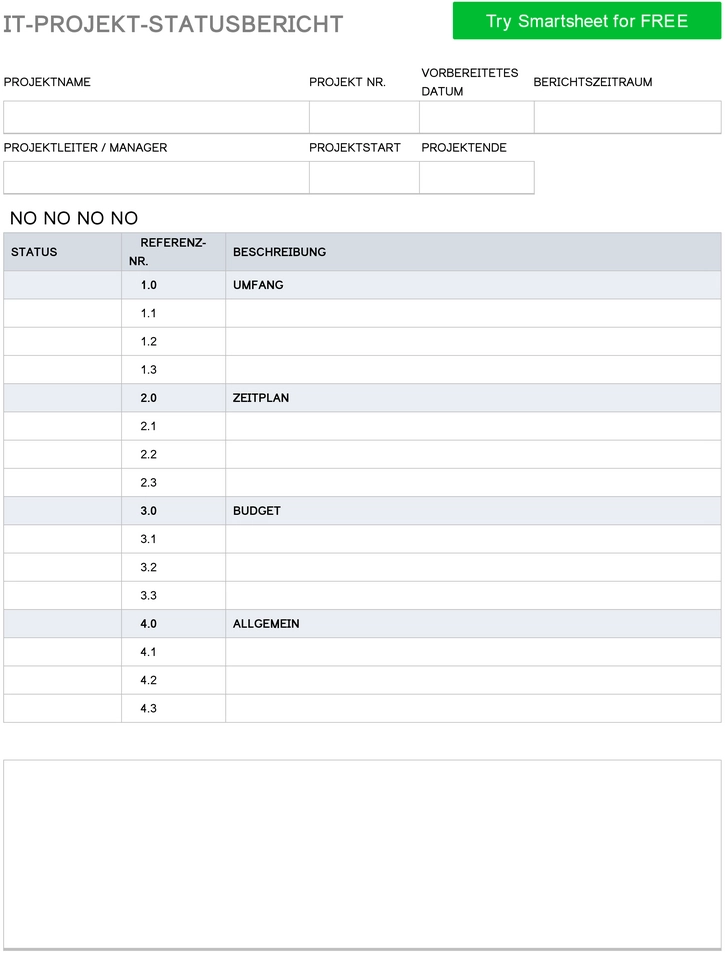 IT-PROJEKT-STATUSBERICHT

Try Smartsheet for FREE

PROJEKTNAME
PROJEKT NR.
VORBEREITETES DATUM
BERICHTSZEITRAUM

PROJEKTLEITER / MANAGER
PROJEKTSTART
PROJEKTENDE

NO NO NO NO

| STATUS | REFERENZ-NR. | BESCHREIBUNG |
|---|---|---|
| | 1.0 | UMFANG |
| | 1.1 | |
| | 1.2 | |
| | 1.3 | |
| | 2.0 | ZEITPLAN |
| | 2.1 | |
| | 2.2 | |
| | 2.3 | |
| | 3.0 | BUDGET |
| | 3.1 | |
| | 3.2 | |
| | 3.3 | |
| | 4.0 | ALLGEMEIN |
| | 4.1 | |
| | 4.2 | |
| | 4.3 | |